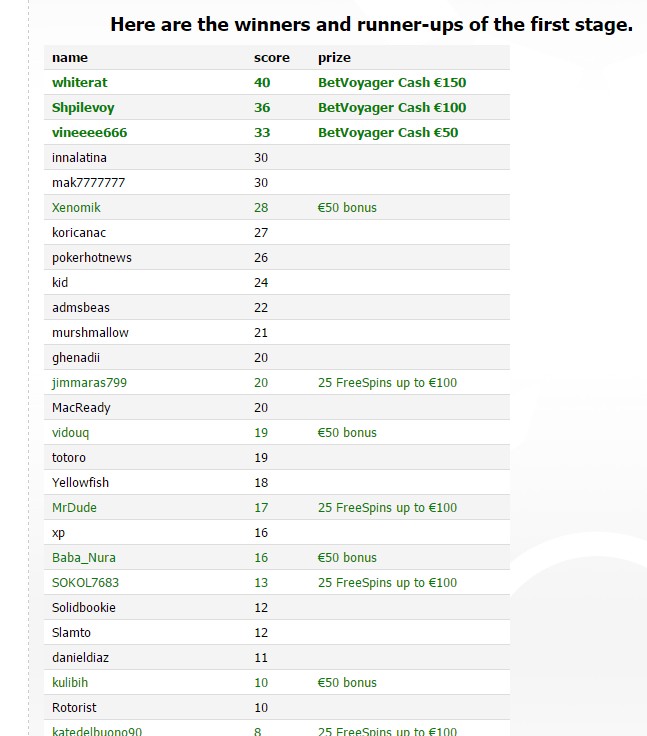 Here are the winners and runner-ups of the first stage.

| name | score | prize |
|---|---|---|
| whiterat | 40 | BetVoyager Cash €150 |
| Shpilevoy | 36 | BetVoyager Cash €100 |
| vineeee666 | 33 | BetVoyager Cash €50 |
| innalatina | 30 | |
| mak7777777 | 30 | |
| Xenomik | 28 | €50 bonus |
| koricanac | 27 | |
| pokerhotnews | 26 | |
| kid | 24 | |
| admsbeas | 22 | |
| murshmallow | 21 | |
| ghenadii | 20 | |
| jimmaras799 | 20 | 25 FreeSpins up to €100 |
| MacReady | 20 | |
| vidouq | 19 | €50 bonus |
| totoro | 19 | |
| Yellowfish | 18 | |
| MrDude | 17 | 25 FreeSpins up to €100 |
| xp | 16 | |
| Baba_Nura | 16 | €50 bonus |
| SOKOL7683 | 13 | 25 FreeSpins up to €100 |
| Solidbookie | 12 | |
| Slamto | 12 | |
| danieldiaz | 11 | |
| kulibih | 10 | €50 bonus |
| Rotorist | 10 | |
| katedelbuono90 | 8 | 25 FreeSpins up to €100 |